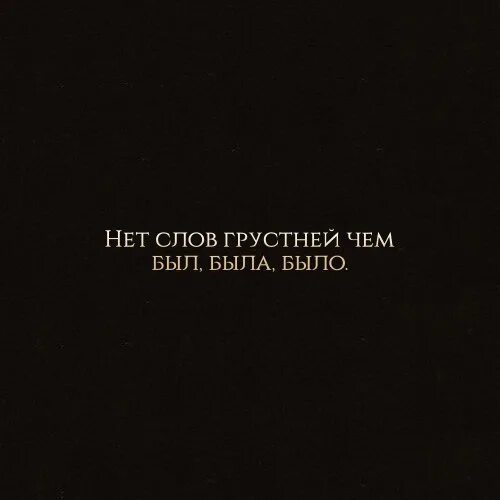 Нет слов грустней чем
был, была, было.